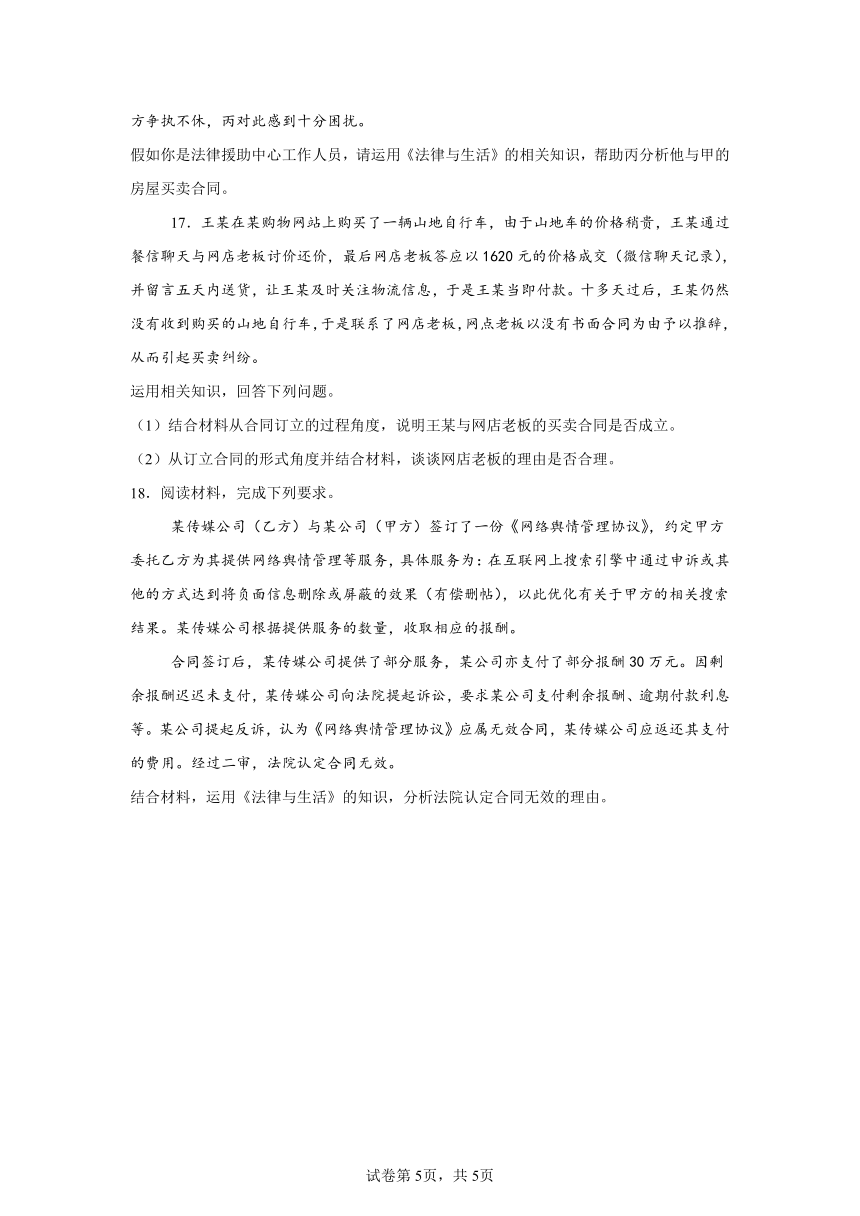 方争执不休，丙对此感到十分困扰。

假如你是法律援助中心工作人员，请运用《法律与生活》的相关知识，帮助丙分析他与甲的房屋买卖合同。

17．王某在某购物网站上购买了一辆山地自行车，由于山地车的价格稍贵，王某通过餐信聊天与网店老板讨价还价，最后网店老板答应以1620元的价格成交（微信聊天记录），并留言五天内送货，让王某及时关注物流信息，于是王某当即付款。十多天过后，王某仍然没有收到购买的山地自行车，于是联系了网店老板，网点老板以没有书面合同为由予以推辞，从而引起买卖纠纷。

运用相关知识，回答下列问题。

（1）结合材料从合同订立的过程角度，说明王某与网店老板的买卖合同是否成立。

（2）从订立合同的形式角度并结合材料，谈谈网店老板的理由是否合理。

18．阅读材料，完成下列要求。

某传媒公司（乙方）与某公司（甲方）签订了一份《网络舆情管理协议》，约定甲方委托乙方为其提供网络舆情管理等服务，具体服务为：在互联网上搜索引擎中通过申诉或其他的方式达到将负面信息删除或屏蔽的效果（有偿删帖），以此优化有关于甲方的相关搜索结果。某传媒公司根据提供服务的数量，收取相应的报酬。

合同签订后，某传媒公司提供了部分服务，某公司亦支付了部分报酬30万元。因剩余报酬迟迟未支付，某传媒公司向法院提起诉讼，要求某公司支付剩余报酬、逾期付款利息等。某公司提起反诉，认为《网络舆情管理协议》应属无效合同，某传媒公司应返还其支付的费用。经过二审，法院认定合同无效。

结合材料，运用《法律与生活》的知识，分析法院认定合同无效的理由。

试卷第5页，共5页